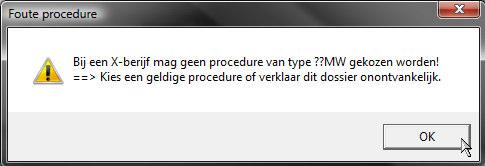 Foute procedure

Bij een X-berijf mag geen procedure van type ??MW gekozen worden!
==> Kies een geldige procedure of verklaar dit dossier onontvankelijk.

OK